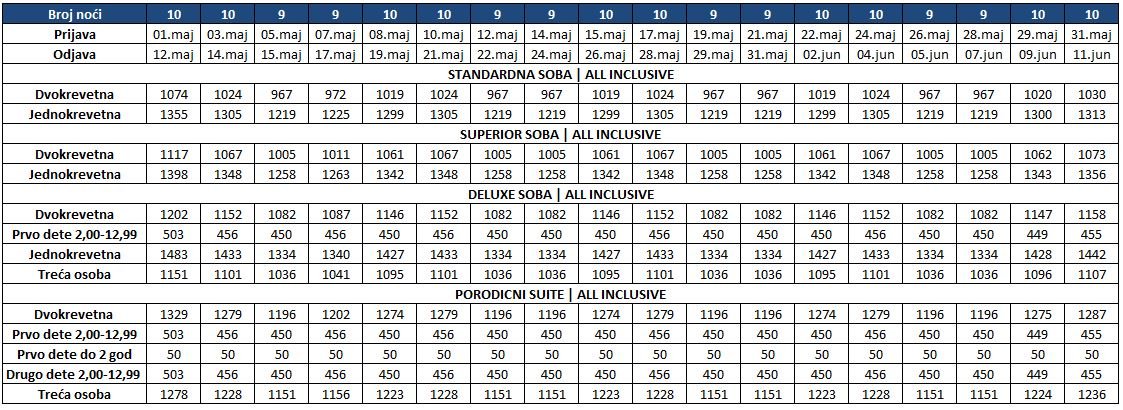 | Broj noći | 10 | 10 | 9 | 9 | 10 | 10 | 9 | 9 | 10 | 10 | 9 | 9 | 10 | 10 | 9 | 9 | 10 | 10 |
|---|---|---|---|---|---|---|---|---|---|---|---|---|---|---|---|---|---|---|
| Prijava | 01.maj | 03.maj | 05.maj | 07.maj | 08.maj | 10.maj | 12.maj | 14.maj | 15.maj | 17.maj | 19.maj | 21.maj | 22.maj | 24.maj | 26.maj | 28.maj | 29.maj | 31.maj |
| Odjava | 12.maj | 14.maj | 15.maj | 17.maj | 19.maj | 21.maj | 22.maj | 24.maj | 26.maj | 28.maj | 29.maj | 31.maj | 02.jun | 04.jun | 05.jun | 07.jun | 09.jun | 11.jun |
| STANDARDNA SOBA \| ALL INCLUSIVE | | | | | | | | | | | | | | | | | | |
| Dvokrevetna | 1074 | 1024 | 967 | 972 | 1019 | 1024 | 967 | 967 | 1019 | 1024 | 967 | 967 | 1019 | 1024 | 967 | 967 | 1020 | 1030 |
| Jednokrevetna | 1355 | 1305 | 1219 | 1225 | 1299 | 1305 | 1219 | 1219 | 1299 | 1305 | 1219 | 1219 | 1299 | 1305 | 1219 | 1219 | 1300 | 1313 |
| SUPERIOR SOBA \| ALL INCLUSIVE | | | | | | | | | | | | | | | | | | |
| Dvokrevetna | 1117 | 1067 | 1005 | 1011 | 1061 | 1067 | 1005 | 1005 | 1061 | 1067 | 1005 | 1005 | 1061 | 1067 | 1005 | 1005 | 1062 | 1073 |
| Jednokrevetna | 1398 | 1348 | 1258 | 1263 | 1342 | 1348 | 1258 | 1258 | 1342 | 1348 | 1258 | 1258 | 1342 | 1348 | 1258 | 1258 | 1343 | 1356 |
| DELUXE SOBA \| ALL INCLUSIVE | | | | | | | | | | | | | | | | | | |
| Dvokrevetna | 1202 | 1152 | 1082 | 1087 | 1146 | 1152 | 1082 | 1082 | 1146 | 1152 | 1082 | 1082 | 1146 | 1152 | 1082 | 1082 | 1147 | 1158 |
| Prvo dete 2,00-12,99 | 503 | 456 | 450 | 456 | 450 | 456 | 450 | 450 | 450 | 456 | 450 | 450 | 450 | 456 | 450 | 450 | 449 | 455 |
| Jednokrevetna | 1483 | 1433 | 1334 | 1340 | 1427 | 1433 | 1334 | 1334 | 1427 | 1433 | 1334 | 1334 | 1427 | 1433 | 1334 | 1334 | 1428 | 1442 |
| Treća osoba | 1151 | 1101 | 1036 | 1041 | 1095 | 1101 | 1036 | 1036 | 1095 | 1101 | 1036 | 1036 | 1095 | 1101 | 1036 | 1036 | 1096 | 1107 |
| PORODICNI SUITE \| ALL INCLUSIVE | | | | | | | | | | | | | | | | | | |
| Dvokrevetna | 1329 | 1279 | 1196 | 1202 | 1274 | 1279 | 1196 | 1196 | 1274 | 1279 | 1196 | 1196 | 1274 | 1279 | 1196 | 1196 | 1275 | 1287 |
| Prvo dete 2,00-12,99 | 503 | 456 | 450 | 456 | 450 | 456 | 450 | 450 | 450 | 456 | 450 | 450 | 450 | 456 | 450 | 450 | 449 | 455 |
| Prvo dete do 2 god | 50 | 50 | 50 | 50 | 50 | 50 | 50 | 50 | 50 | 50 | 50 | 50 | 50 | 50 | 50 | 50 | 50 | 50 |
| Drugo dete 2,00-12,99 | 503 | 456 | 450 | 456 | 450 | 456 | 450 | 450 | 450 | 456 | 450 | 450 | 450 | 456 | 450 | 450 | 449 | 455 |
| Treća osoba | 1278 | 1228 | 1151 | 1156 | 1223 | 1228 | 1151 | 1151 | 1223 | 1228 | 1151 | 1151 | 1223 | 1228 | 1151 | 1151 | 1224 | 1236 |